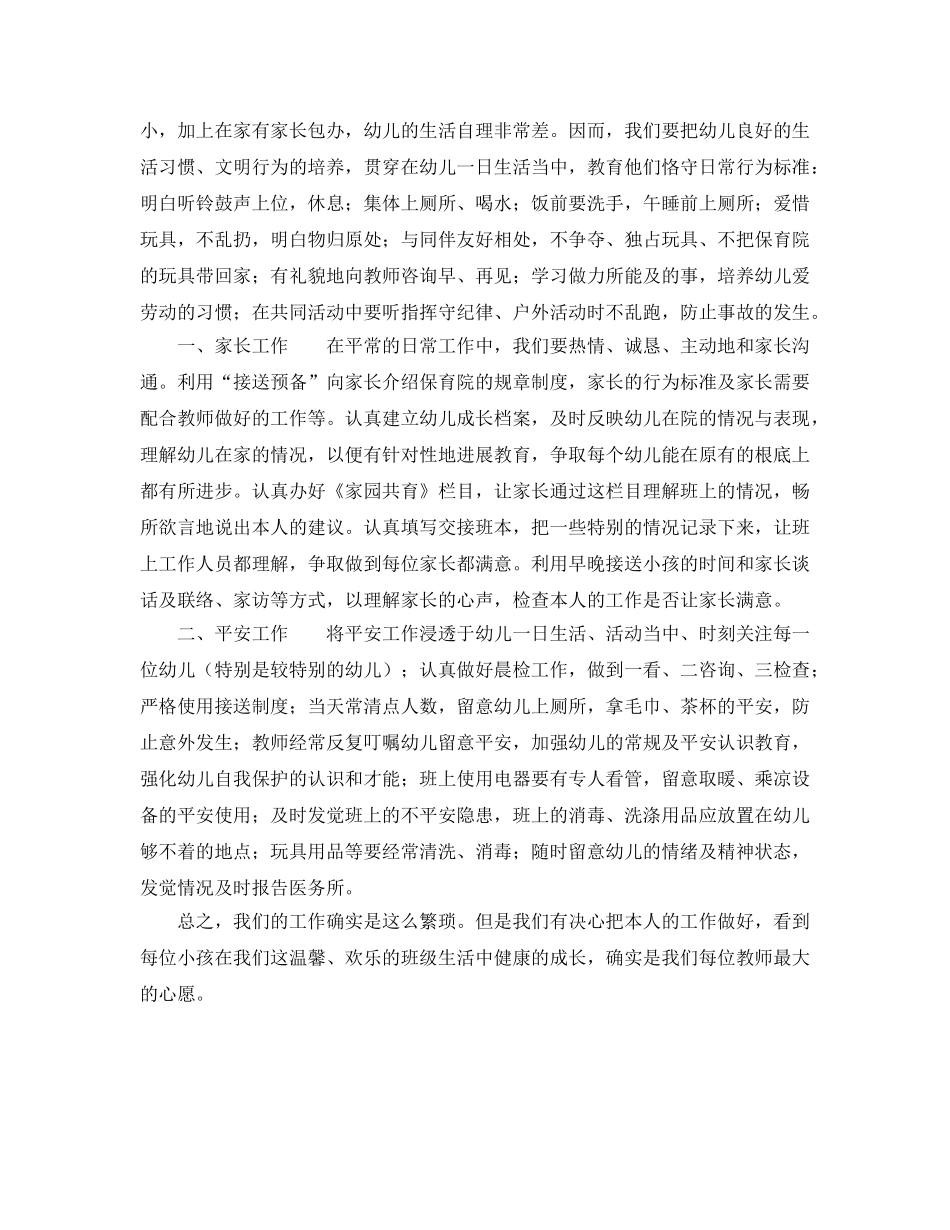 小，加上在家有家长包办，幼儿的生活自理非常差。因而，我们要把幼儿良好的生活习惯、文明行为的培养，贯穿在幼儿一日生活当中，教育他们恪守日常行为标准：明白听铃鼓声上位，休息；集体上厕所、喝水；饭前要洗手，午睡前上厕所；爱惜玩具，不乱扔，明白物归原处；与同伴友好相处，不争夺、独占玩具、不把保育院的玩具带回家；有礼貌地向教师咨询早、再见；学习做力所能及的事，培养幼儿爱劳动的习惯；在共同活动中要听指挥守纪律、户外活动时不乱跑，防止事故的发生。

一、家长工作　　在平常的日常工作中，我们要热情、诚恳、主动地和家长沟通。利用“接送预备”向家长介绍保育院的规章制度，家长的行为标准及家长需要配合教师做好的工作等。认真建立幼儿成长档案，及时反映幼儿在院的情况与表现，理解幼儿在家的情况，以便有针对性地进展教育，争取每个幼儿能在原有的根底上都有所进步。认真办好《家园共育》栏目，让家长通过这栏目理解班上的情况，畅所欲言地说出本人的建议。认真填写交接班本，把一些特别的情况记录下来，让班上工作人员都理解，争取做到每位家长都满意。利用早晚接送小孩的时间和家长谈话及联络、家访等方式，以理解家长的心声，检查本人的工作是否让家长满意。

二、平安工作　　将平安工作浸透于幼儿一日生活、活动当中、时刻关注每一位幼儿（特别是较特别的幼儿）；认真做好晨检工作，做到一看、二咨询、三检查；严格使用接送制度；当天常清点人数，留意幼儿上厕所，拿毛巾、茶杯的平安，防止意外发生；教师经常反复叮嘱幼儿留意平安，加强幼儿的常规及平安认识教育，强化幼儿自我保护的认识和才能；班上使用电器要有专人看管，留意取暖、乘凉设备的平安使用；及时发觉班上的不平安隐患，班上的消毒、洗涤用品应放置在幼儿够不着的地点；玩具用品等要经常清洗、消毒；随时留意幼儿的情绪及精神状态，发觉情况及时报告医务所。

总之，我们的工作确实是这么繁琐。但是我们有决心把本人的工作做好，看到每位小孩在我们这温馨、欢乐的班级生活中健康的成长，确实是我们每位教师最大的心愿。